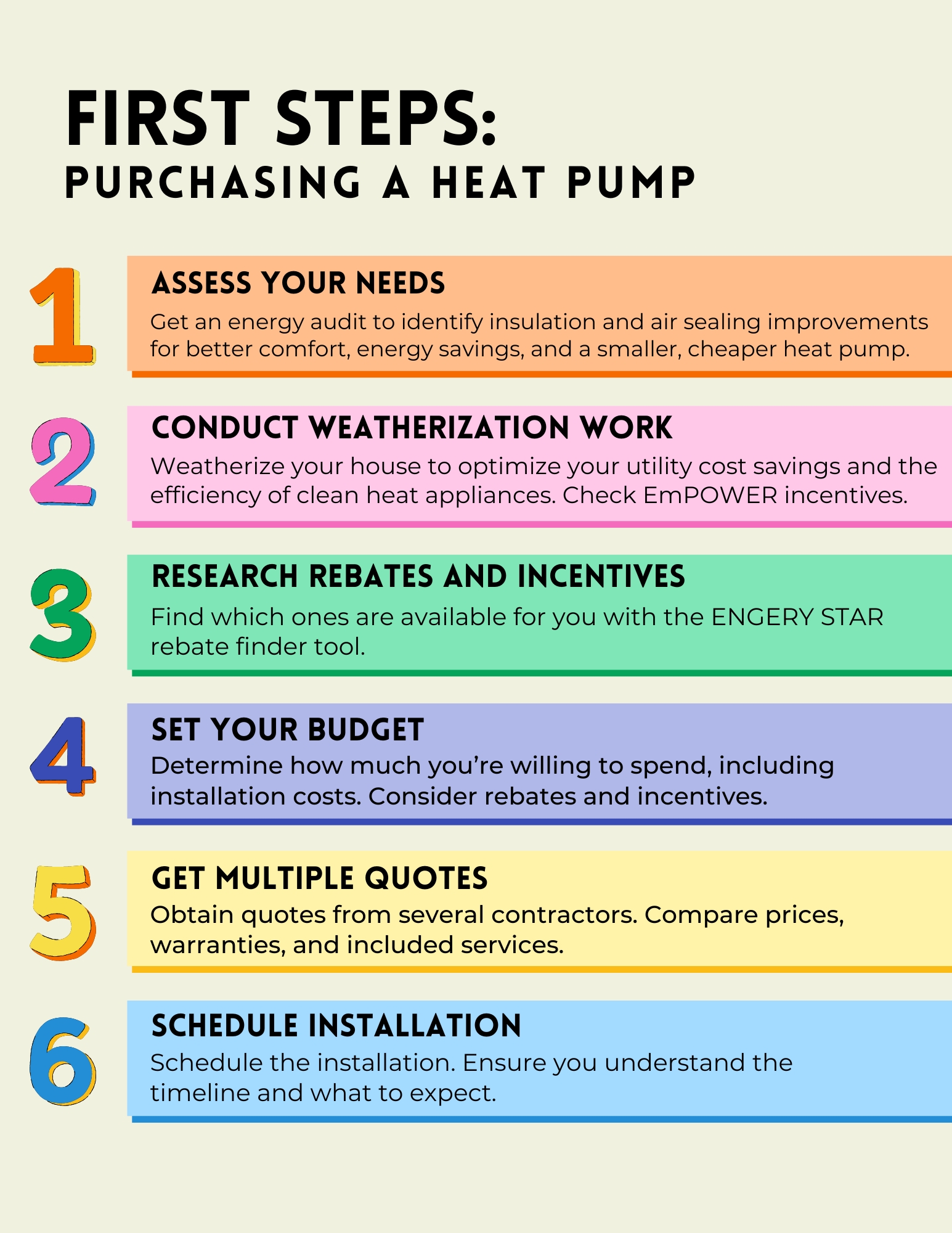 FIRST STEPS:
PURCHASING A HEAT PUMP

1

ASSESS YOUR NEEDS

Get an energy audit to identify insulation and air sealing improvements for better comfort, energy savings, and a smaller, cheaper heat pump.

2

CONDUCT WEATHERIZATION WORK

Weatherize your house to optimize your utility cost savings and the efficiency of clean heat appliances. Check EmPOWER incentives.

3

RESEARCH REBATES AND INCENTIVES

Find which ones are available for you with the ENGERY STAR rebate finder tool.

4

SET YOUR BUDGET

Determine how much you're willing to spend, including installation costs. Consider rebates and incentives.

5

GET MULTIPLE QUOTES

Obtain quotes from several contractors. Compare prices, warranties, and included services.

6

SCHEDULE INSTALLATION

Schedule the installation. Ensure you understand the timeline and what to expect.